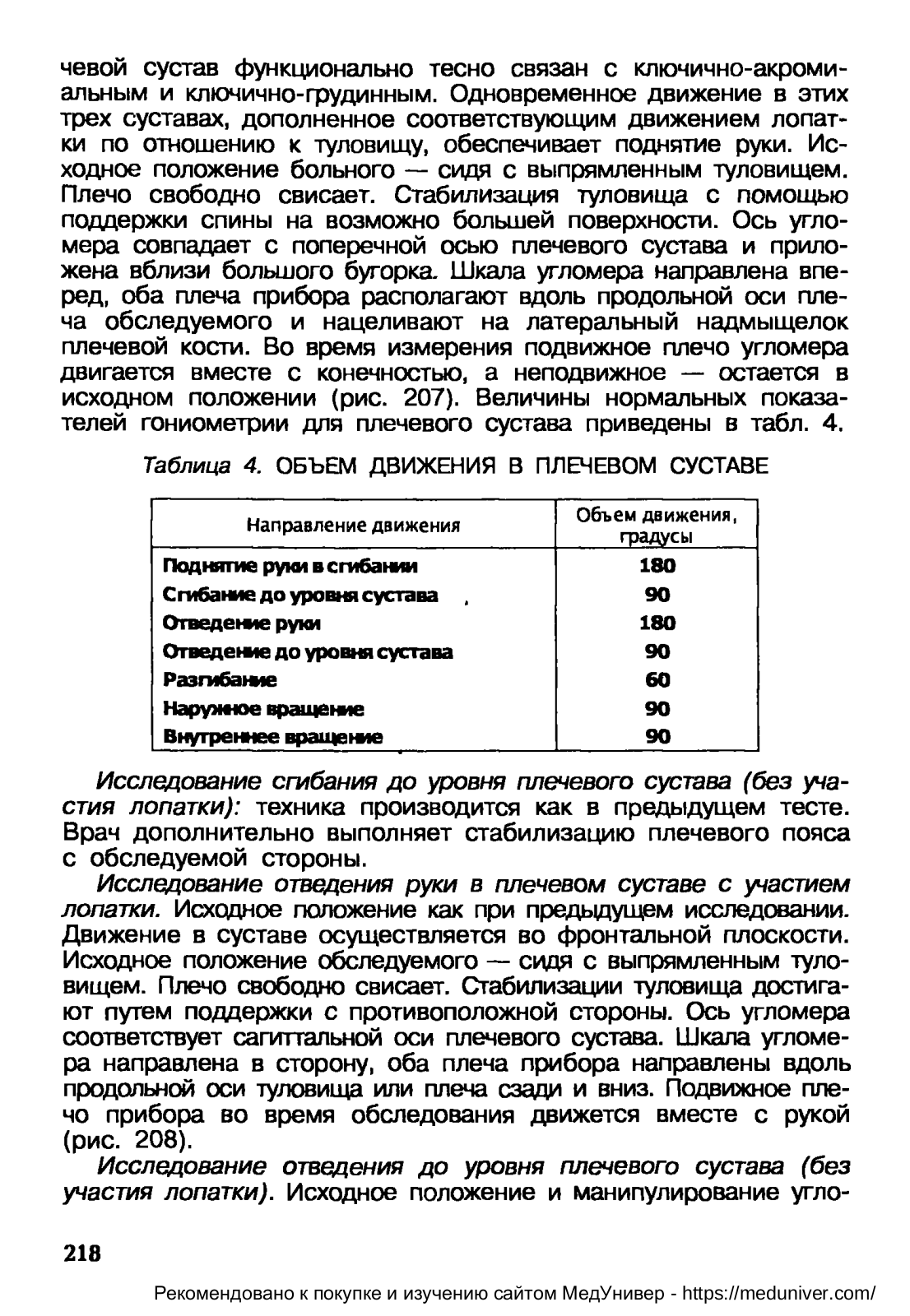 чевой сустав функционально тесно связан с ключично-акромиальным и ключично-грудинным. Одновременное движение в этих трех суставах, дополненное соответствующим движением лопатки по отношению к туловищу, обеспечивает поднятие руки. Исходное положение больного — сидя с выпрямленным туловищем. Плечо свободно свисает. Стабилизация туловища с помощью поддержки спины на возможно большей поверхности. Ось угломера совпадает с поперечной осью плечевого сустава и приложена вблизи большого бугорка. Шкала угломера направлена вперед, оба плеча прибора располагают вдоль продольной оси плеча обследуемого и нацеливают на латеральный надмыщелок плечевой кости. Во время измерения подвижное плечо угломера двигается вместе с конечностью, а неподвижное — остается в исходном положении (рис. 207). Величины нормальных показателей гониометрии для плечевого сустава приведены в табл. 4.

Таблица 4. ОБЪЕМ ДВИЖЕНИЯ В ПЛЕЧЕВОМ СУСТАВЕ

| Направление движения | Объем движения, градусы |
|---|---|
| Поднятие руки в сгибании | 180 |
| Сгибание до уровня сустава | 90 |
| Отведение руки | 180 |
| Отведение до уровня сустава | 90 |
| Разгибание | 60 |
| Наружное вращение | 90 |
| Внутреннее вращение | 90 |

Исследование сгибания до уровня плечевого сустава (без участия лопатки): техника производится как в предыдущем тесте. Врач дополнительно выполняет стабилизацию плечевого пояса с обследуемой стороны.

Исследование отведения руки в плечевом суставе с участием лопатки. Исходное положение как при предыдущем исследовании. Движение в суставе осуществляется во фронтальной плоскости. Исходное положение обследуемого — сидя с выпрямленным туловищем. Плечо свободно свисает. Стабилизации туловища достигают путем поддержки с противоположной стороны. Ось угломера соответствует сагиттальной оси плечевого сустава. Шкала угломера направлена в сторону, оба плеча прибора направлены вдоль продольной оси туловища или плеча сзади и вниз. Подвижное плечо прибора во время обследования движется вместе с рукой (рис. 208).

Исследование отведения до уровня плечевого сустава (без участия лопатки). Исходное положение и манипулирование угло-

218

Рекомендовано к покупке и изучению сайтом МедУнивер - https://meduniver.com/